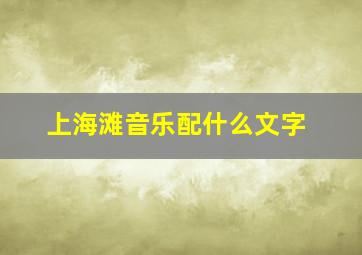 上海滩音乐配什么文字